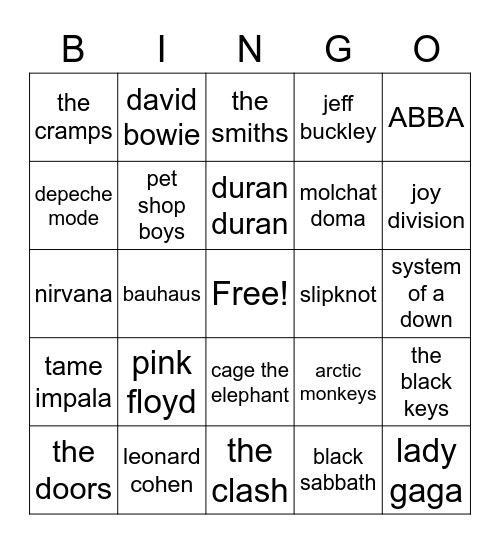 | B | I | N | G | O |
|---|---|---|---|---|
| the cramps | david bowie | the smiths | jeff buckley | ABBA |
| depeche mode | pet shop boys | duran duran | molchat doma | joy division |
| nirvana | bauhaus | Free! | slipknot | system of a down |
| tame impala | pink floyd | cage the elephant | arctic monkeys | the black keys |
| the doors | leonard cohen | the clash | black sabbath | lady gaga |